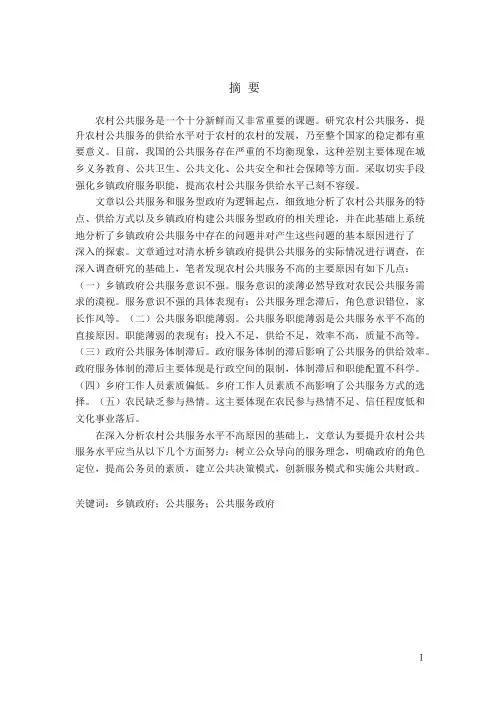 摘 要

农村公共服务是一个十分新鲜而又非常重要的课题。研究农村公共服务，提升农村公共服务的供给水平对于农村的农村的发展，乃至整个国家的稳定都有重要意义。目前，我国的公共服务存在严重的不均衡现象，这种差别主要体现在城乡义务教育、公共卫生、公共文化、公共安全和社会保障等方面。采取切实手段强化乡镇政府服务职能，提高农村公共服务供给水平已刻不容缓。

文章以公共服务和服务型政府为逻辑起点，细致地分析了农村公共服务的特点、供给方式以及乡镇政府构建公共服务型政府的相关理论，并在此基础上系统地分析了乡镇政府公共服务中存在的问题并对产生这些问题的基本原因进行了深入的探索。文章通过对清水桥乡镇政府提供公共服务的实际情况进行调查，在深入调查研究的基础上，笔者发现农村公共服务不高的主要原因有如下几点：（一）乡镇政府公共服务意识不强。服务意识的淡薄必然导致对农民公共服务需求的漠视。服务意识不强的具体表现有：公共服务理念滞后，角色意识错位，家长作风等。（二）公共服务职能薄弱。公共服务职能薄弱是公共服务水平不高的直接原因。职能薄弱的表现有：投入不足，供给不足，效率不高，质量不高等。（三）政府公共服务体制滞后。政府服务体制的滞后影响了公共服务的供给效率。政府服务体制的滞后主要体现是行政空间的限制，体制滞后和职能配置不科学。（四）乡府工作人员素质偏低。乡府工作人员素质不高影响了公共服务方式的选择。（五）农民缺乏参与热情。这主要体现在农民参与热情不足、信任程度低和文化事业落后。

在深入分析农村公共服务水平不高原因的基础上，文章认为要提升农村公共服务水平应当从以下几个方面努力：树立公众导向的服务理念，明确政府的角色定位，提高公务员的素质，建立公共决策模式，创新服务模式和实施公共财政。

关键词：乡镇政府；公共服务；公共服务政府

I